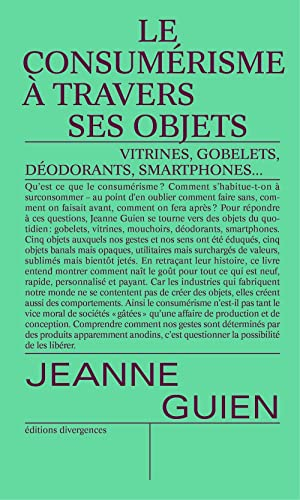 LE CONSUMÉRISME À TRAVERS SES OBJETS

VITRINES, GOBELETS, DÉODORANTS, SMARTPHONES...

Qu'est ce que le consumérisme ? Comment s'habitue-t-on à surconsommer – au point d'en oublier comment faire sans, comment on faisait avant, comment on fera après ? Pour répondre à ces questions, Jeanne Guien se tourne vers des objets du quotidien : gobelets, vitrines, mouchoirs, déodorants, smartphones. Cinq objets auxquels nos gestes et nos sens ont été éduqués, cinq objets banals mais opaques, utilitaires mais surchargés de valeurs, sublimés mais bientôt jetés. En retraçant leur histoire, ce livre entend montrer comment naît le goût pour tout ce qui est neuf, rapide, personnalisé et payant. Car les industries qui fabriquent notre monde ne se contentent pas de créer des objets, elles créent aussi des comportements. Ainsi le consumérisme n'est-il pas tant le vice moral de sociétés « gâtées » qu'une affaire de production et de conception. Comprendre comment nos gestes sont déterminés par des produits apparemment anodins, c'est questionner la possibilité de les libérer.

JEANNE GUIEN

éditions divergences